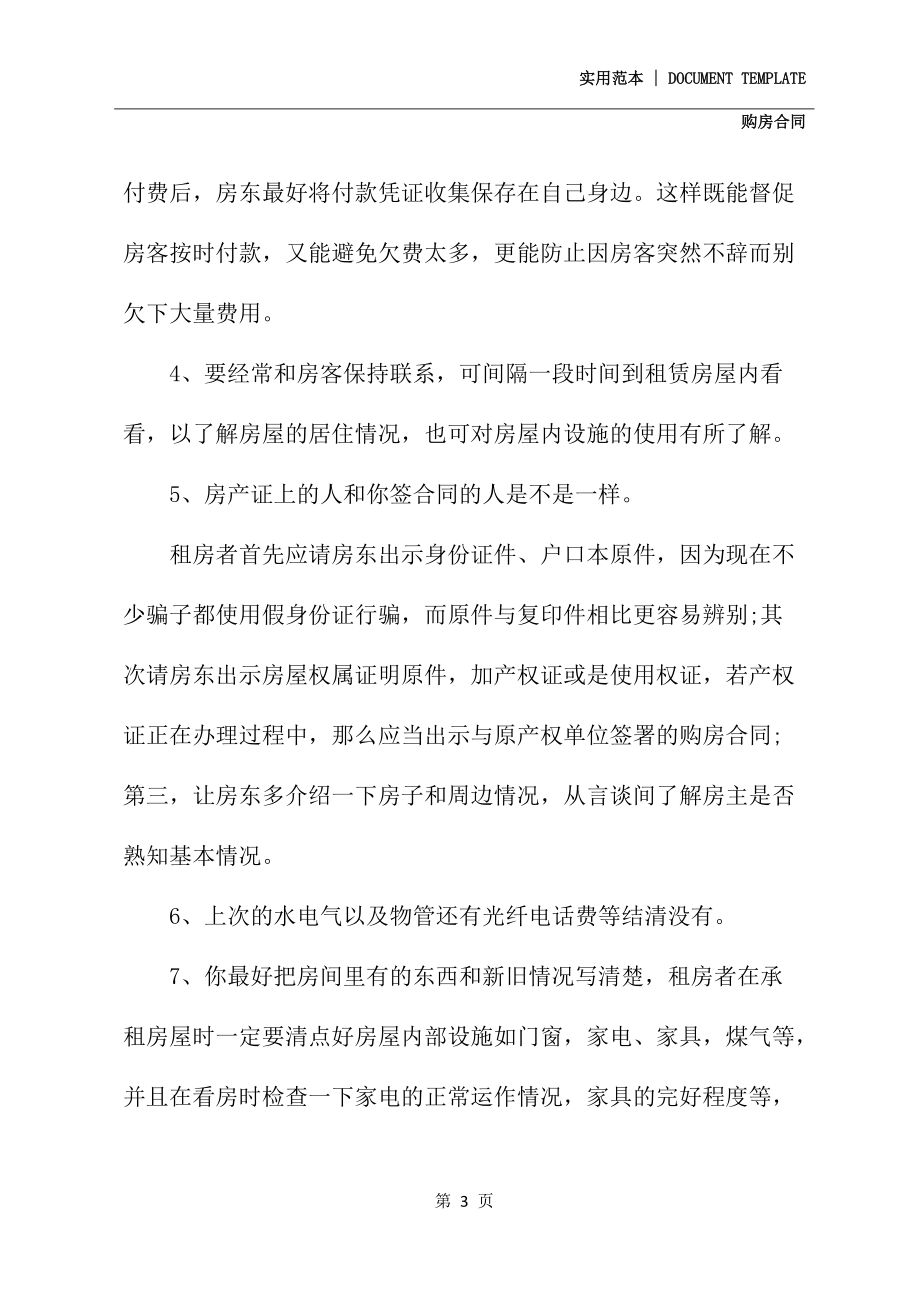 实用范本 | DOCUMENT TEMPLATE

购房合同

付费后，房东最好将付款凭证收集保存在自己身边。这样既能督促房客按时付款，又能避免欠费太多，更能防止因房客突然不辞而别欠下大量费用。

4、要经常和房客保持联系，可间隔一段时间到租赁房屋内看看，以了解房屋的居住情况，也可对房屋内设施的使用有所了解。

5、房产证上的人和你签合同的人是不是一样。

租房者首先应请房东出示身份证件、户口本原件，因为现在不少骗子都使用假身份证行骗，而原件与复印件相比更容易辨别;其次请房东出示房屋权属证明原件，加产权证或是使用权证，若产权证正在办理过程中，那么应当出示与原产权单位签署的购房合同;第三，让房东多介绍一下房子和周边情况，从言谈间了解房主是否熟知基本情况。

6、上次的水电气以及物管还有光纤电话费等结清没有。

7、你最好把房间里有的东西和新旧情况写清楚，租房者在承租房屋时一定要清点好房屋内部设施如门窗，家电、家具，煤气等，并且在看房时检查一下家电的正常运作情况，家具的完好程度等，

第 3 页